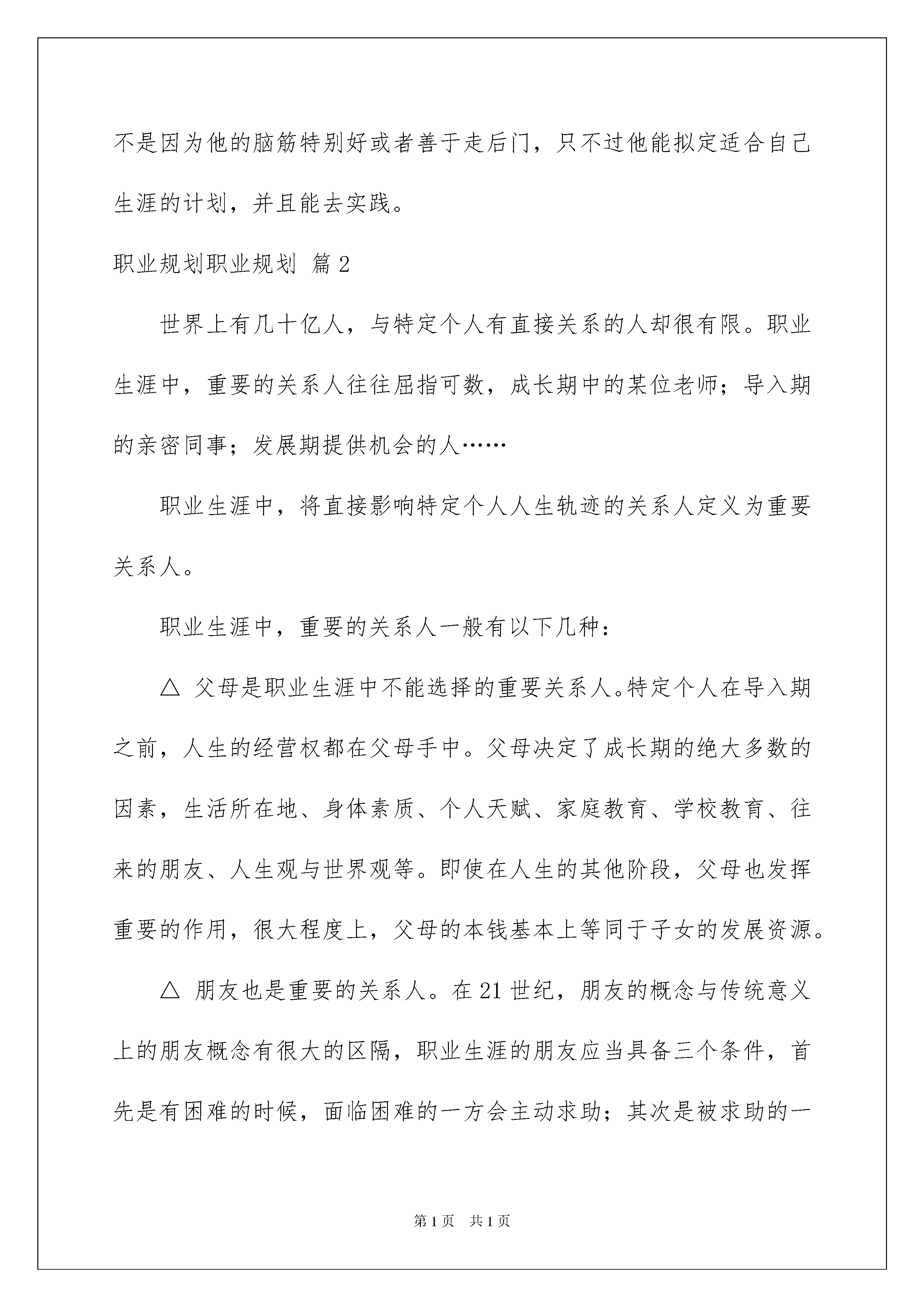 不是因为他的脑筋特别好或者善于走后门，只不过他能拟定适合自己生涯的计划，并且能去实践。

职业规划职业规划 篇2

世界上有几十亿人，与特定个人有直接关系的人却很有限。职业生涯中，重要的关系人往往屈指可数，成长期中的某位老师；导入期的亲密同事；发展期提供机会的人……

职业生涯中，将直接影响特定个人人生轨迹的关系人定义为重要关系人。

职业生涯中，重要的关系人一般有以下几种：

△ 父母是职业生涯中不能选择的重要关系人。特定个人在导入期之前，人生的经营权都在父母手中。父母决定了成长期的绝大多数的因素，生活所在地、身体素质、个人天赋、家庭教育、学校教育、往来的朋友、人生观与世界观等。即使在人生的其他阶段，父母也发挥重要的作用，很大程度上，父母的本钱基本上等同于子女的发展资源。

△ 朋友也是重要的关系人。在21世纪，朋友的概念与传统意义上的朋友概念有很大的区隔，职业生涯的朋友应当具备三个条件，首先是有困难的时候，面临困难的一方会主动求助；其次是被求助的一

第1页 共1页